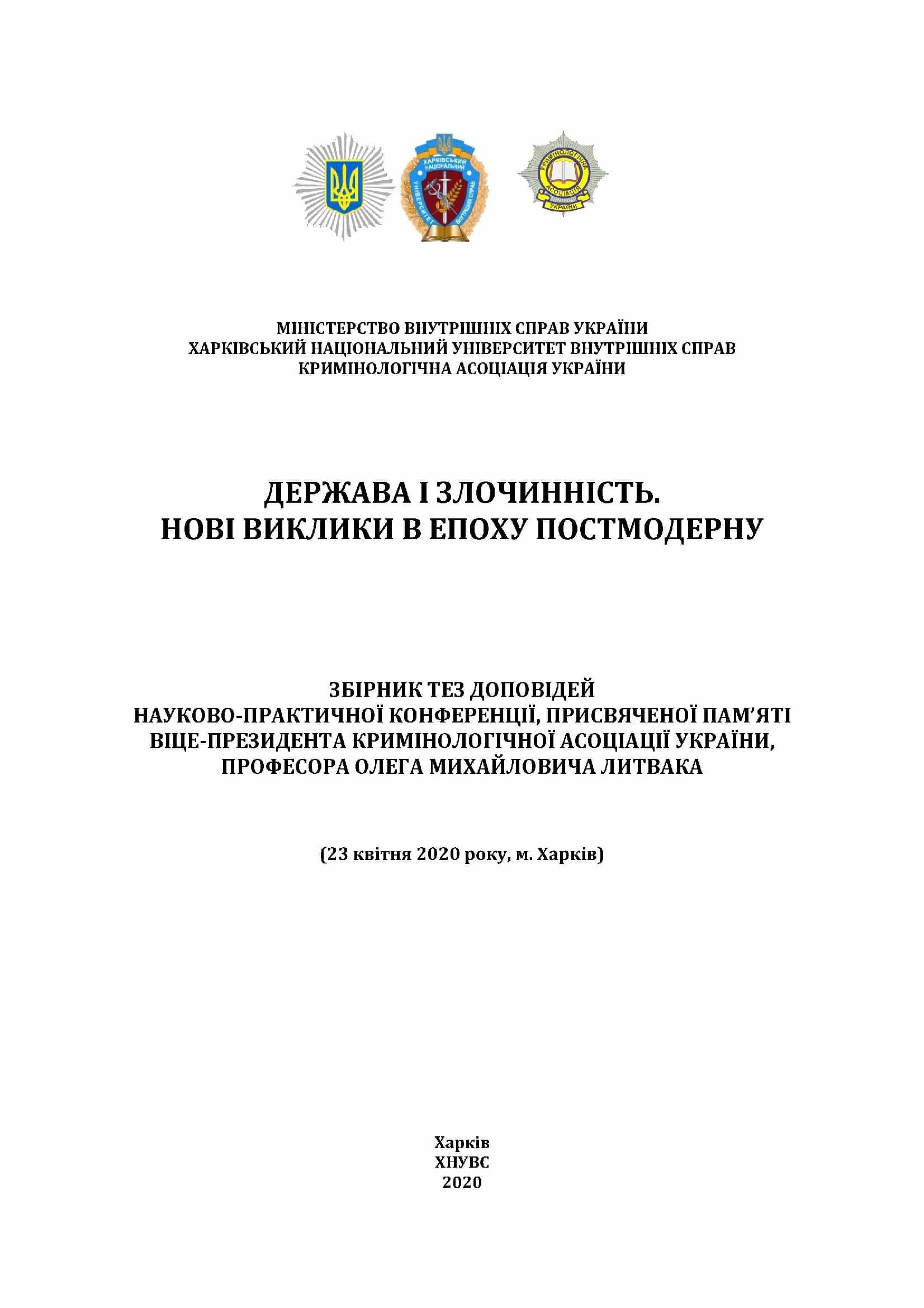 ХАРКІВСЬКИЙ НАЦІОНАЛЬНИЙ УНІВЕРСИТЕТ ВНУТРІШНІХ СПРАВ

КРИМІНОЛОГІЧНА АСОЦІАЦІЯ УКРАЇНИ

МІНІСТЕРСТВО ВНУТРІШНІХ СПРАВ УКРАЇНИ
ХАРКІВСЬКИЙ НАЦІОНАЛЬНИЙ УНІВЕРСИТЕТ ВНУТРІШНІХ СПРАВ
КРИМІНОЛОГІЧНА АСОЦІАЦІЯ УКРАЇНИ

ДЕРЖАВА І ЗЛОЧИННІСТЬ.
НОВІ ВИКЛИКИ В ЕПОХУ ПОСТМОДЕРНУ

ЗБІРНИК ТЕЗ ДОПОВІДЕЙ
НАУКОВО-ПРАКТИЧНОЇ КОНФЕРЕНЦІЇ, ПРИСВЯЧЕНОЇ ПАМ'ЯТІ ВІЦЕ-ПРЕЗИДЕНТА КРИМІНОЛОГІЧНОЇ АСОЦІАЦІЇ УКРАЇНИ, ПРОФЕСОРА ОЛЕГА МИХАЙЛОВИЧА ЛИТВАКА

(23 квітня 2020 року, м. Харків)

Харків
ХНУВС
2020